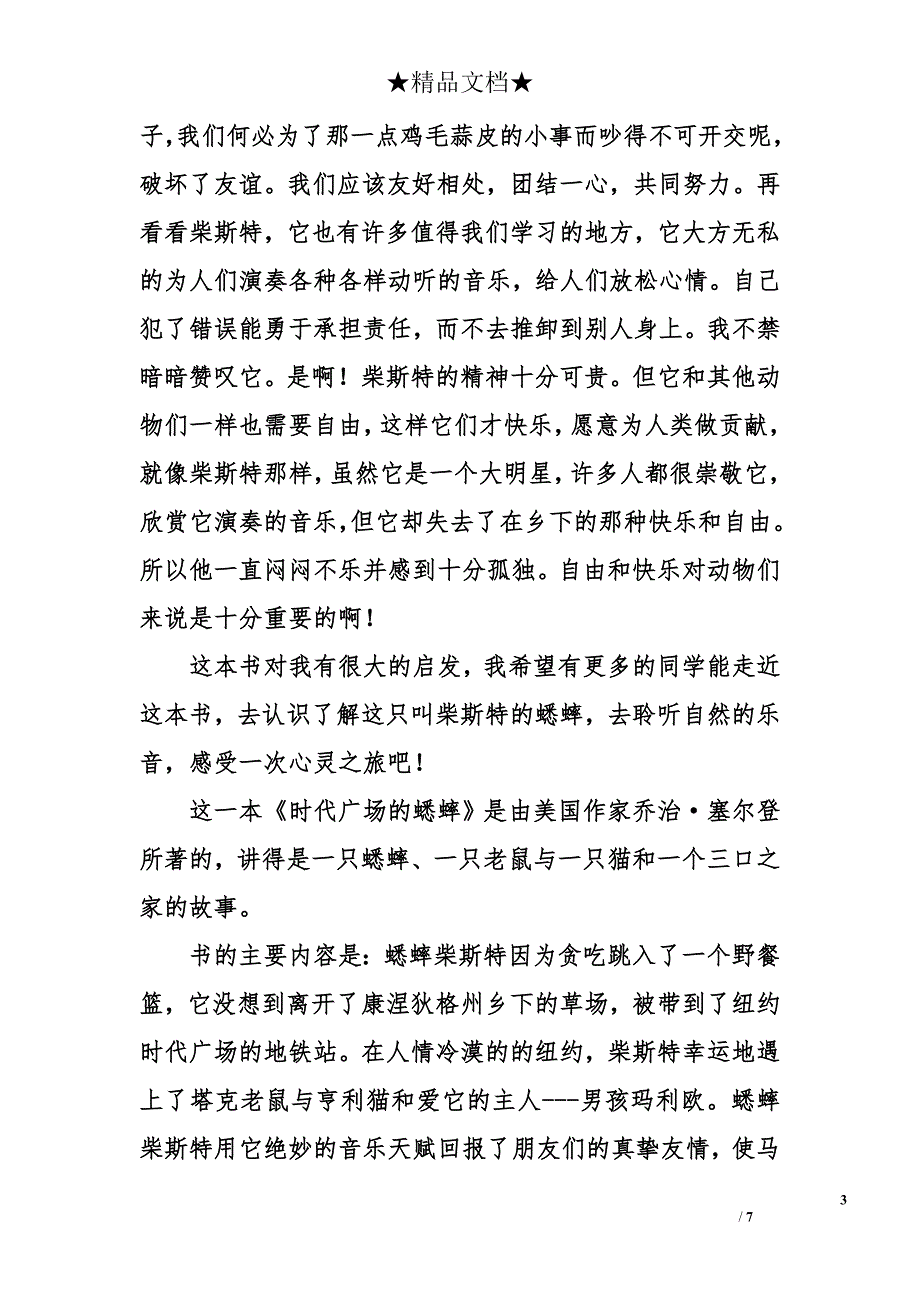 ★精品文档★

子，我们何必为了那一点鸡毛蒜皮的小事而吵得不可开交呢，破坏了友谊。我们应该友好相处，团结一心，共同努力。再看看柴斯特，它也有许多值得我们学习的地方，它大方无私的为人们演奏各种各样动听的音乐，给人们放松心情。自己犯了错误能勇于承担责任，而不去推卸到别人身上。我不禁暗暗赞叹它。是啊！柴斯特的精神十分可贵。但它和其他动物们一样也需要自由，这样它们才快乐，愿意为人类做贡献，就像柴斯特那样，虽然它是一个大明星，许多人都很崇敬它，欣赏它演奏的音乐，但它却失去了在乡下的那种快乐和自由。所以他一直闷闷不乐并感到十分孤独。自由和快乐对动物们来说是十分重要的啊！

这本书对我有很大的启发，我希望有更多的同学能走近这本书，去认识了解这只叫柴斯特的蟋蟀，去聆听自然的乐音，感受一次心灵之旅吧！

这一本《时代广场的蟋蟀》是由美国作家乔治·塞尔登所著的，讲得是一只蟋蟀、一只老鼠与一只猫和一个三口之家的故事。

书的主要内容是：蟋蟀柴斯特因为贪吃跳入了一个野餐篮，它没想到离开了康涅狄格州乡下的草场，被带到了纽约时代广场的地铁站。在人情冷漠的的纽约，柴斯特幸运地遇上了塔克老鼠与亨利猫和爱它的主人---男孩玛利欧。蟋蟀柴斯特用它绝妙的音乐天赋回报了朋友们的真挚友情，使马

3

/ 7